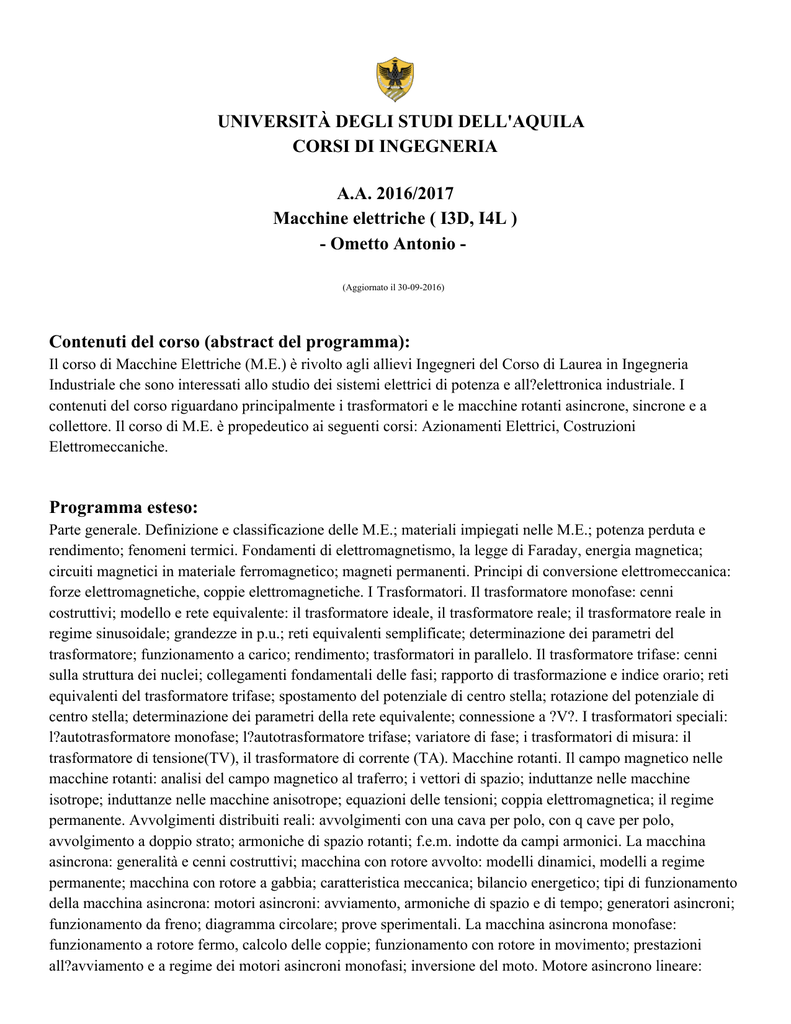 UNIVERSITÀ DEGLI STUDI DELL'AQUILA
CORSI DI INGEGNERIA

A.A. 2016/2017
Macchine elettriche ( I3D, I4L )
- Ometto Antonio -

(Aggiornato il 30-09-2016)

Contenuti del corso (abstract del programma):
Il corso di Macchine Elettriche (M.E.) è rivolto agli allievi Ingegneri del Corso di Laurea in Ingegneria Industriale che sono interessati allo studio dei sistemi elettrici di potenza e all?elettronica industriale. I contenuti del corso riguardano principalmente i trasformatori e le macchine rotanti asincrone, sincrone e a collettore. Il corso di M.E. è propedeutico ai seguenti corsi: Azionamenti Elettrici, Costruzioni Elettromeccaniche.

Programma esteso:
Parte generale. Definizione e classificazione delle M.E.; materiali impiegati nelle M.E.; potenza perduta e rendimento; fenomeni termici. Fondamenti di elettromagnetismo, la legge di Faraday, energia magnetica; circuiti magnetici in materiale ferromagnetico; magneti permanenti. Principi di conversione elettromeccanica: forze elettromagnetiche, coppie elettromagnetiche. I Trasformatori. Il trasformatore monofase: cenni costruttivi; modello e rete equivalente: il trasformatore ideale, il trasformatore reale; il trasformatore reale in regime sinusoidale; grandezze in p.u.; reti equivalenti semplificate; determinazione dei parametri del trasformatore; funzionamento a carico; rendimento; trasformatori in parallelo. Il trasformatore trifase: cenni sulla struttura dei nuclei; collegamenti fondamentali delle fasi; rapporto di trasformazione e indice orario; reti equivalenti del trasformatore trifase; spostamento del potenziale di centro stella; rotazione del potenziale di centro stella; determinazione dei parametri della rete equivalente; connessione a ?V?. I trasformatori speciali: l?autotrasformatore monofase; l?autotrasformatore trifase; variatore di fase; i trasformatori di misura: il trasformatore di tensione(TV), il trasformatore di corrente (TA). Macchine rotanti. Il campo magnetico nelle macchine rotanti: analisi del campo magnetico al traferro; i vettori di spazio; induttanze nelle macchine isotrope; induttanze nelle macchine anisotrope; equazioni delle tensioni; coppia elettromagnetica; il regime permanente. Avvolgimenti distribuiti reali: avvolgimenti con una cava per polo, con q cave per polo, avvolgimento a doppio strato; armoniche di spazio rotanti; f.e.m. indotte da campi armonici. La macchina asincrona: generalità e cenni costruttivi; macchina con rotore avvolto: modelli dinamici, modelli a regime permanente; macchina con rotore a gabbia; caratteristica meccanica; bilancio energetico; tipi di funzionamento della macchina asincrona: motori asincroni: avviamento, armoniche di spazio e di tempo; generatori asincroni; funzionamento da freno; diagramma circolare; prove sperimentali. La macchina asincrona monofase: funzionamento a rotore fermo, calcolo delle coppie; funzionamento con rotore in movimento; prestazioni all?avviamento e a regime dei motori asincroni monofasi; inversione del moto. Motore asincrono lineare: